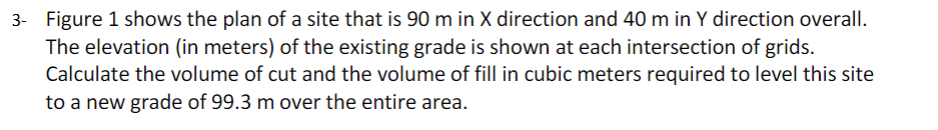 3- Figure 1 shows the plan of a site that is 90 m in X direction and 40 m in Y direction overall. The elevation (in meters) of the existing grade is shown at each intersection of grids. Calculate the volume of cut and the volume of fill in cubic meters required to level this site to a new grade of 99.3 m over the entire area.